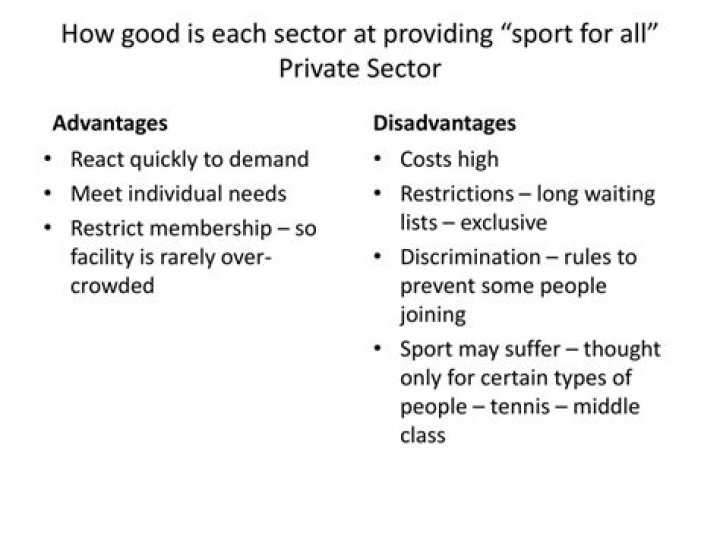 How good is each sector at providing "sport for all"
Private Sector

Advantages

• React quickly to demand
• Meet individual needs
• Restrict membership – so facility is rarely over-crowded

Disadvantages

• Costs high
• Restrictions – long waiting lists – exclusive
• Discrimination – rules to prevent some people joining
• Sport may suffer – thought only for certain types of people – tennis – middle class